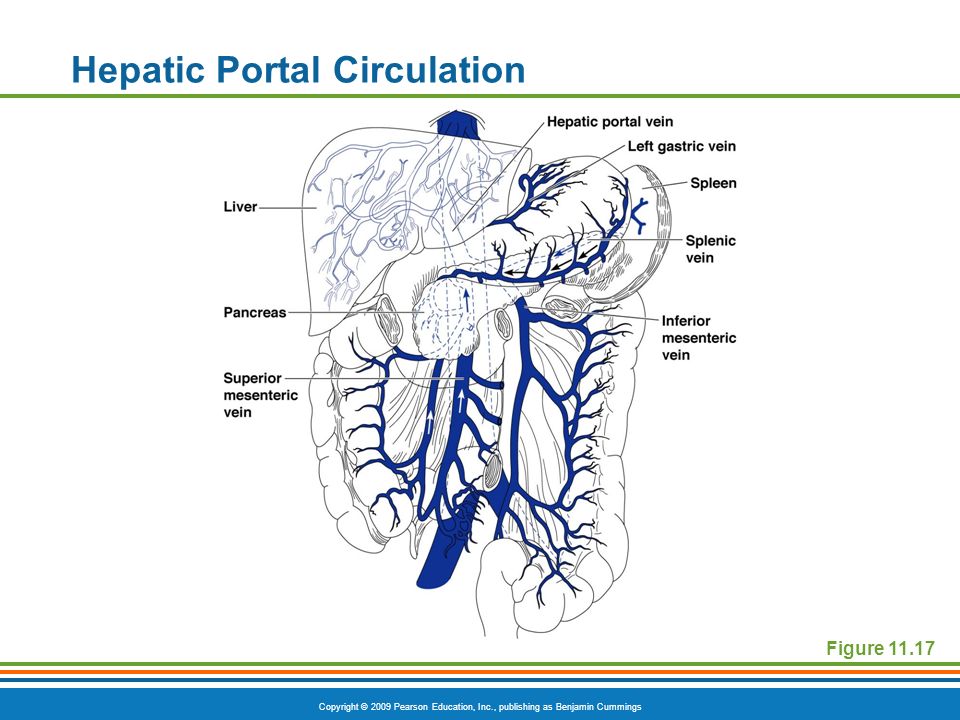 Hepatic Portal Circulation

Hepatic portal vein

Left gastric vein

Spleen

Liver

Splenic vein

Pancreas

Inferior mesenteric vein

Superior mesenteric vein

Figure 11.17

Copyright © 2009 Pearson Education, Inc., publishing as Benjamin Cummings